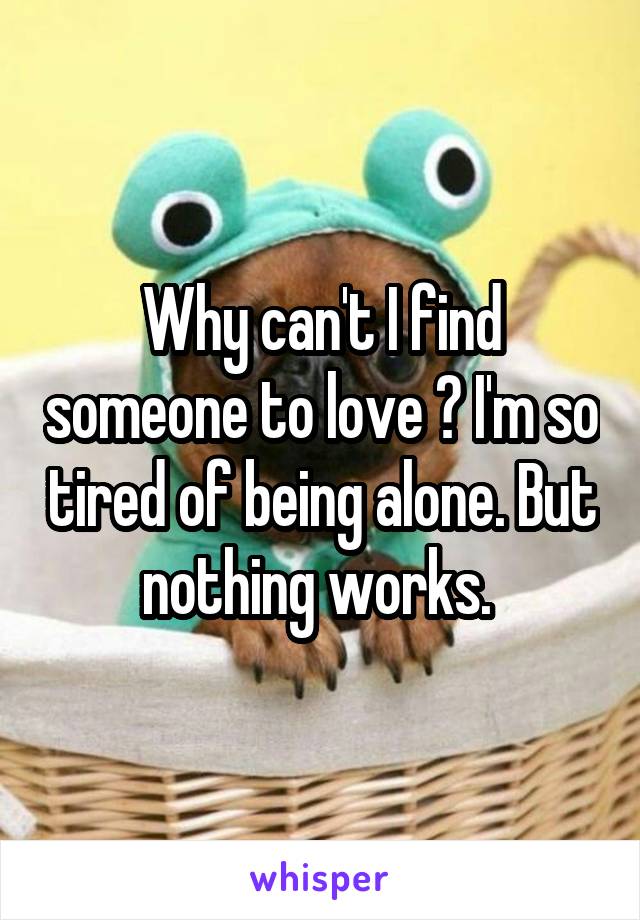 Why can't I find someone to love ? I'm so tired of being alone. But nothing works.

whisper